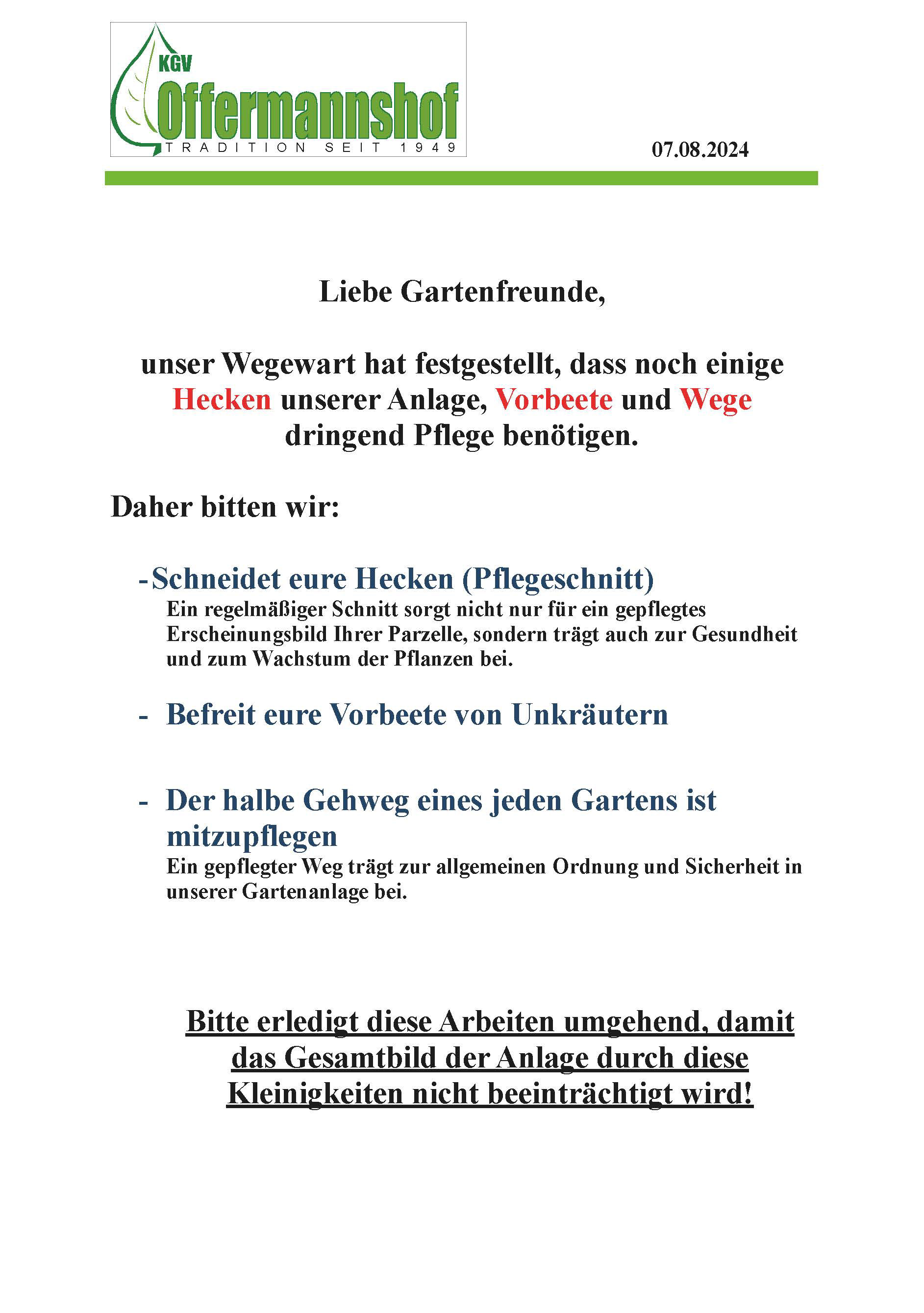 KGV
Offermannshof
TRADITION SEIT 1949

07.08.2024

Liebe Gartenfreunde,

unser Wegewart hat festgestellt, dass noch einige Hecken unserer Anlage, Vorbeete und Wege dringend Pflege benötigen.

Daher bitten wir:

- Schneidet eure Hecken (Pflegeschnitt)
Ein regelmäßiger Schnitt sorgt nicht nur für ein gepflegtes Erscheinungsbild Ihrer Parzelle, sondern trägt auch zur Gesundheit und zum Wachstum der Pflanzen bei.

- Befreit eure Vorbeete von Unkräutern

- Der halbe Gehweg eines jeden Gartens ist mitzupflegen
Ein gepflegter Weg trägt zur allgemeinen Ordnung und Sicherheit in unserer Gartenanlage bei.

Bitte erledigt diese Arbeiten umgehend, damit das Gesamtbild der Anlage durch diese Kleinigkeiten nicht beeinträchtigt wird!